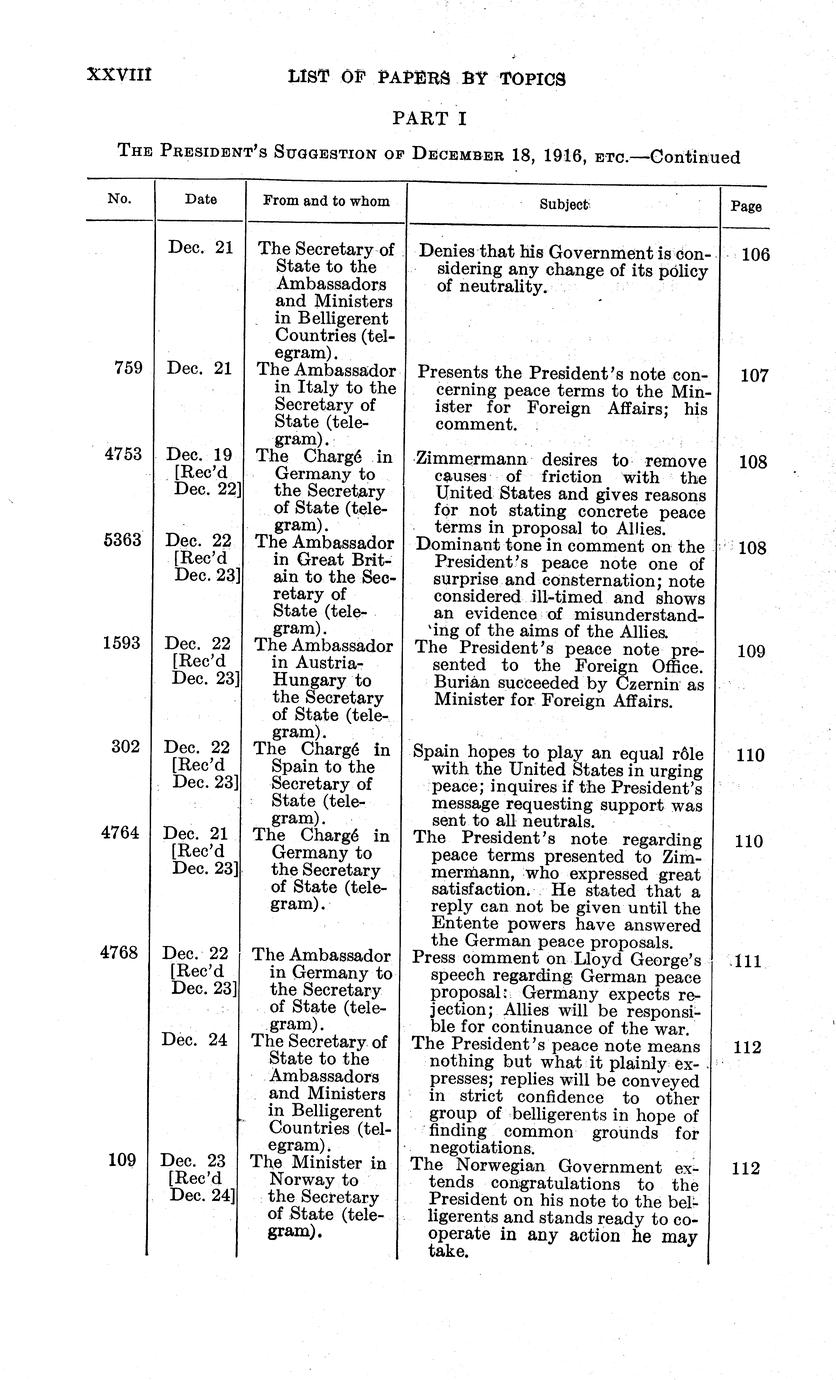 XXVIII LIST OF PAPERS BY TOPICS

PART I

THE PRESIDENT'S SUGGESTION OF DECEMBER 18, 1916, ETC.—Continued

| No. | Date | From and to whom | Subject | Page |
|---|---|---|---|---|
| | Dec. 21 | The Secretary of State to the Ambassadors and Ministers in Belligerent Countries (telegram). | Denies that his Government is considering any change of its policy of neutrality. | 106 |
| 759 | Dec. 21 | The Ambassador in Italy to the Secretary of State (telegram). | Presents the President's note concerning peace terms to the Minister for Foreign Affairs; his comment. | 107 |
| 4753 | Dec. 19 [Rec'd Dec. 22] | The Chargé in Germany to the Secretary of State (telegram). | Zimmermann desires to remove causes of friction with the United States and gives reasons for not stating concrete peace terms in proposal to Allies. | 108 |
| 5363 | Dec. 22 [Rec'd Dec. 23] | The Ambassador in Great Britain to the Secretary of State (telegram). | Dominant tone in comment on the President's peace note one of surprise and consternation; note considered ill-timed and shows an evidence of misunderstanding of the aims of the Allies. | 108 |
| 1593 | Dec. 22 [Rec'd Dec. 23] | The Ambassador in Austria-Hungary to the Secretary of State (telegram). | The President's peace note presented to the Foreign Office. Burian succeeded by Czernin as Minister for Foreign Affairs. | 109 |
| 302 | Dec. 22 [Rec'd Dec. 23] | The Chargé in Spain to the Secretary of State (telegram). | Spain hopes to play an equal rôle with the United States in urging peace; inquires if the President's message requesting support was sent to all neutrals. | 110 |
| 4764 | Dec. 21 [Rec'd Dec. 23] | The Chargé in Germany to the Secretary of State (telegram). | The President's note regarding peace terms presented to Zimmermann, who expressed great satisfaction. He stated that a reply can not be given until the Entente powers have answered the German peace proposals. | 110 |
| 4768 | Dec. 22 [Rec'd Dec. 23] | The Ambassador in Germany to the Secretary of State (telegram). | Press comment on Lloyd George's speech regarding German peace proposal: Germany expects rejection; Allies will be responsible for continuance of the war. | 111 |
| | Dec. 24 | The Secretary of State to the Ambassadors and Ministers in Belligerent Countries (telegram). | The President's peace note means nothing but what it plainly expresses; replies will be conveyed in strict confidence to other group of belligerents in hope of finding common grounds for negotiations. | 112 |
| 109 | Dec. 23 [Rec'd Dec. 24] | The Minister in Norway to the Secretary of State (telegram). | The Norwegian Government extends congratulations to the President on his note to the belligerents and stands ready to cooperate in any action he may take. | 112 |